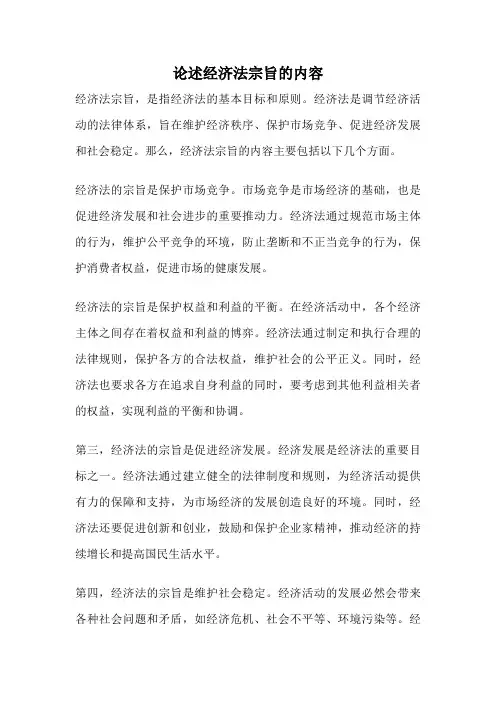 论述经济法宗旨的内容

经济法宗旨，是指经济法的基本目标和原则。经济法是调节经济活动的法律体系，旨在维护经济秩序、保护市场竞争、促进经济发展和社会稳定。那么，经济法宗旨的内容主要包括以下几个方面。

经济法的宗旨是保护市场竞争。市场竞争是市场经济的基础，也是促进经济发展和社会进步的重要推动力。经济法通过规范市场主体的行为，维护公平竞争的环境，防止垄断和不正当竞争的行为，保护消费者权益，促进市场的健康发展。

经济法的宗旨是保护权益和利益的平衡。在经济活动中，各个经济主体之间存在着权益和利益的博弈。经济法通过制定和执行合理的法律规则，保护各方的合法权益，维护社会的公平正义。同时，经济法也要求各方在追求自身利益的同时，要考虑到其他利益相关者的权益，实现利益的平衡和协调。

第三，经济法的宗旨是促进经济发展。经济发展是经济法的重要目标之一。经济法通过建立健全的法律制度和规则，为经济活动提供有力的保障和支持，为市场经济的发展创造良好的环境。同时，经济法还要促进创新和创业，鼓励和保护企业家精神，推动经济的持续增长和提高国民生活水平。

第四，经济法的宗旨是维护社会稳定。经济活动的发展必然会带来各种社会问题和矛盾，如经济危机、社会不平等、环境污染等。经